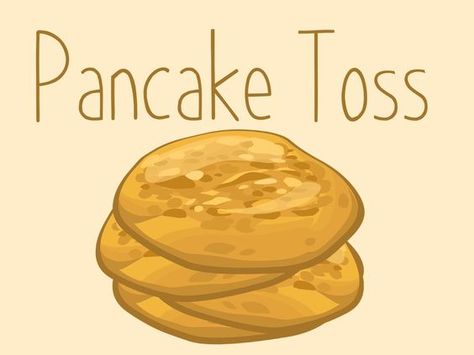 Pancake Toss